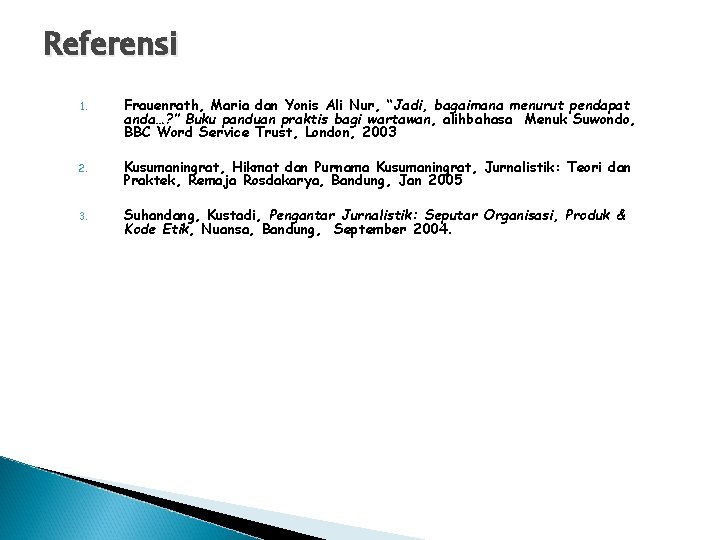 Referensi

1. Frauenrath, Maria dan Yonis Ali Nur, “Jadi, bagaimana menurut pendapat anda…?” Buku panduan praktis bagi wartawan, alihbahasa Menuk Suwondo, BBC Word Service Trust, London, 2003

2. Kusumaningrat, Hikmat dan Purnama Kusumaningrat, Jurnalistik: Teori dan Praktek, Remaja Rosdakarya, Bandung, Jan 2005

3. Suhandang, Kustadi, Pengantar Jurnalistik: Seputar Organisasi, Produk & Kode Etik, Nuansa, Bandung, September 2004.